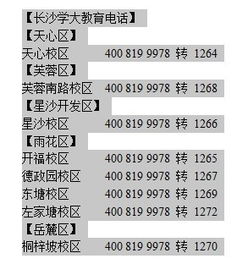 【长沙学大教育电话】

【天心区】

天心校区 400 819 9978 转 1264

【芙蓉区】

芙蓉南路校区 400 819 9978 转 1268

【星沙开发区】

星沙校区 400 819 9978 转 1266

【雨花区】

开福校区 400 819 9978 转 1265

德政园校区 400 819 9978 转 1267

东塘校区 400 819 9978 转 1269

左家塘校区 400 819 9978 转 1272

【岳麓区】

桐梓坡校区 400 819 9978 转 1270